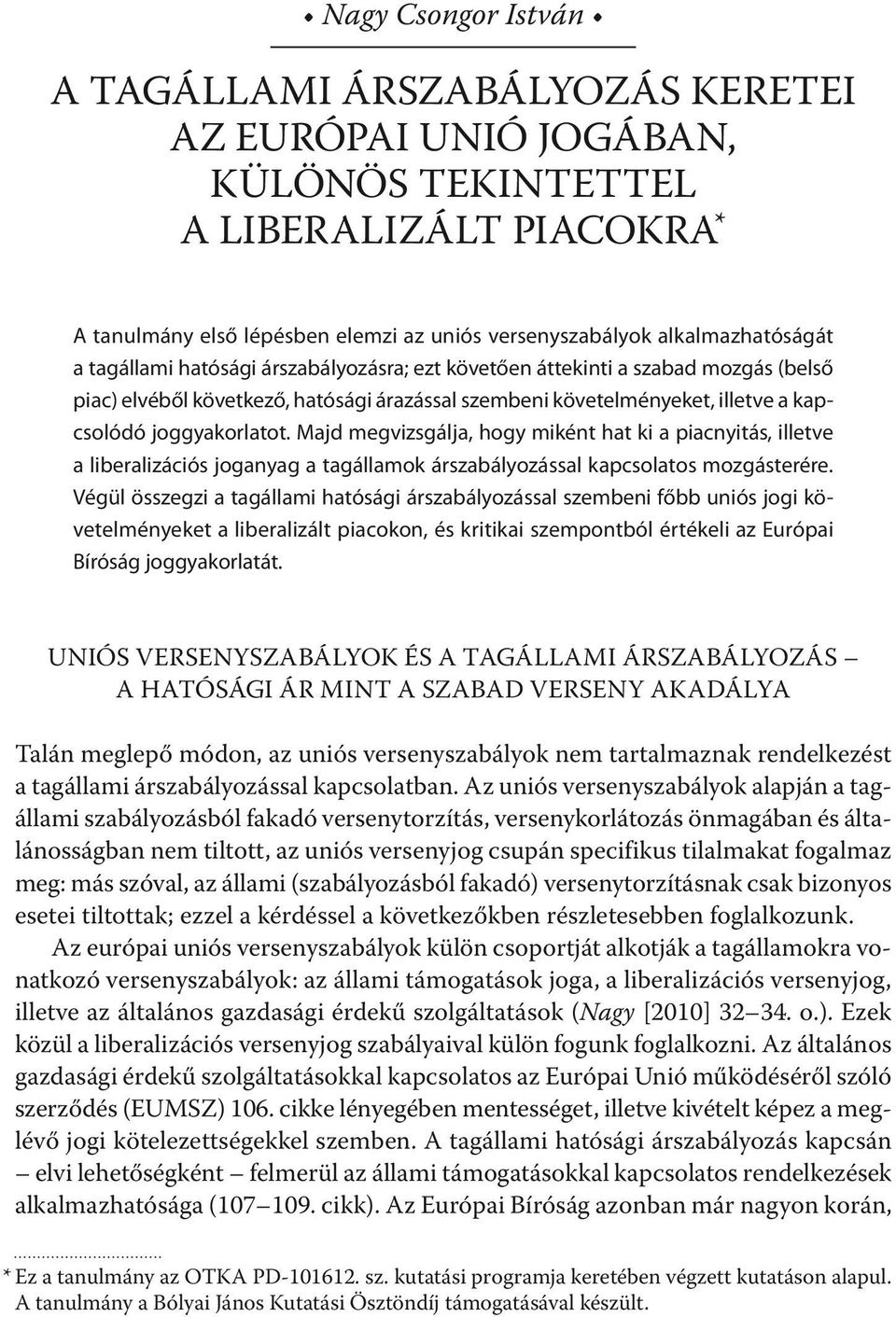 • Nagy Csongor István •

A TAGÁLLAMI ÁRSZABÁLYOZÁS KERETEI AZ EURÓPAI UNIÓ JOGÁBAN, KÜLÖNÖS TEKINTETTEL A LIBERALIZÁLT PIACOKRA*

A tanulmány első lépésben elemzi az uniós versenyszabályok alkalmazhatóságát a tagállami hatósági árszabályozásra; ezt követően áttekinti a szabad mozgás (belső piac) elvéből következő, hatósági árazással szembeni követelményeket, illetve a kapcsolódó joggyakorlatot. Majd megvizsgálja, hogy miként hat ki a piacnyitás, illetve a liberalizációs joganyag a tagállamok árszabályozással kapcsolatos mozgásterére. Végül összegzi a tagállami hatósági árszabályozással szembeni főbb uniós jogi követelményeket a liberalizált piacokon, és kritikai szempontból értékeli az Európai Bíróság joggyakorlatát.

UNIÓS VERSENYSZABÁLYOK ÉS A TAGÁLLAMI ÁRSZABÁLYOZÁS – A HATÓSÁGI ÁR MINT A SZABAD VERSENY AKADÁLYA

Talán meglepő módon, az uniós versenyszabályok nem tartalmaznak rendelkezést a tagállami árszabályozással kapcsolatban. Az uniós versenyszabályok alapján a tagállami szabályozásból fakadó versenytorzítás, versenykorlátozás önmagában és általánosságban nem tiltott, az uniós versenyjog csupán specifikus tilalmakat fogalmaz meg: más szóval, az állami (szabályozásból fakadó) versenytorzításnak csak bizonyos esetei tiltottak; ezzel a kérdéssel a következőkben részletesebben foglalkozunk.

Az európai uniós versenyszabályok külön csoportját alkotják a tagállamokra vonatkozó versenyszabályok: az állami támogatások joga, a liberalizációs versenyjog, illetve az általános gazdasági érdekű szolgáltatások (Nagy [2010] 32–34. o.). Ezek közül a liberalizációs versenyjog szabályaival külön fogunk foglalkozni. Az általános gazdasági érdekű szolgáltatásokkal kapcsolatos az Európai Unió működéséről szóló szerződés (EUMSZ) 106. cikke lényegében mentességet, illetve kivételt képez a meglévő jogi kötelezettségekkel szemben. A tagállami hatósági árszabályozás kapcsán – elvi lehetőségként – felmerül az állami támogatásokkal kapcsolatos rendelkezések alkalmazhatósága (107–109. cikk). Az Európai Bíróság azonban már nagyon korán,

* Ez a tanulmány az OTKA PD-101612. sz. kutatási programja keretében végzett kutatáson alapul. A tanulmány a Bólyai János Kutatási Ösztöndíj támogatásával készült.